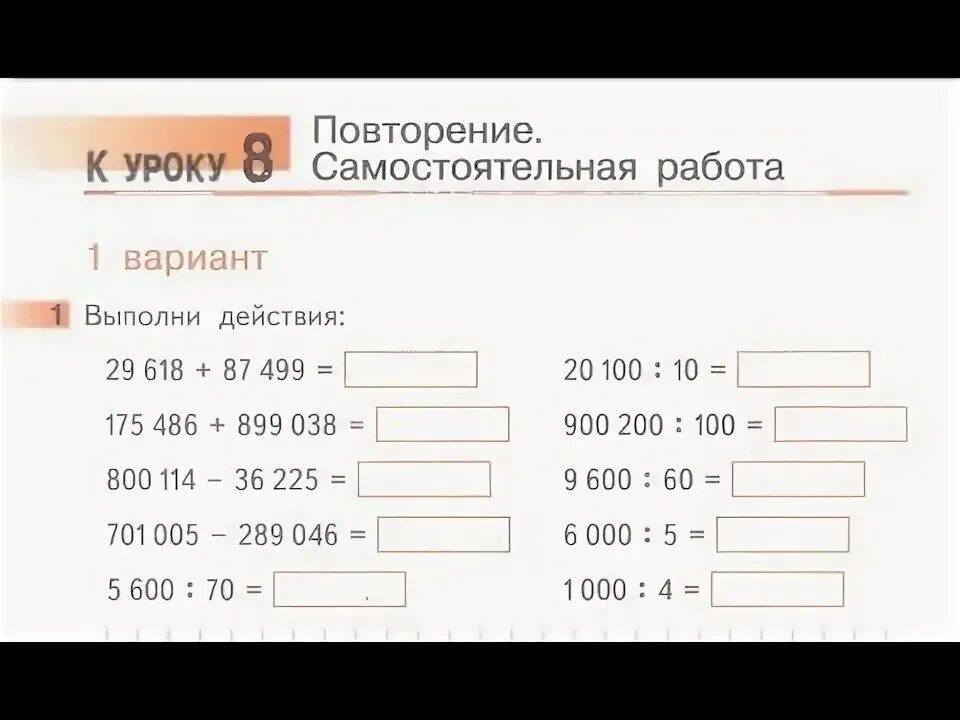 К УРОКУ 8 Повторение. Самостоятельная работа

1 вариант

1 Выполни действия:

$29\,618 + 87\,499 =$ 

$175\,486 + 899\,038 =$ 

$800\,114 - 36\,225 =$ 

$701\,005 - 289\,046 =$ 

$5\,600 : 70 =$ 

$20\,100 : 10 =$ 

$900\,200 : 100 =$ 

$9\,600 : 60 =$ 

$6\,000 : 5 =$ 

$1\,000 : 4 =$